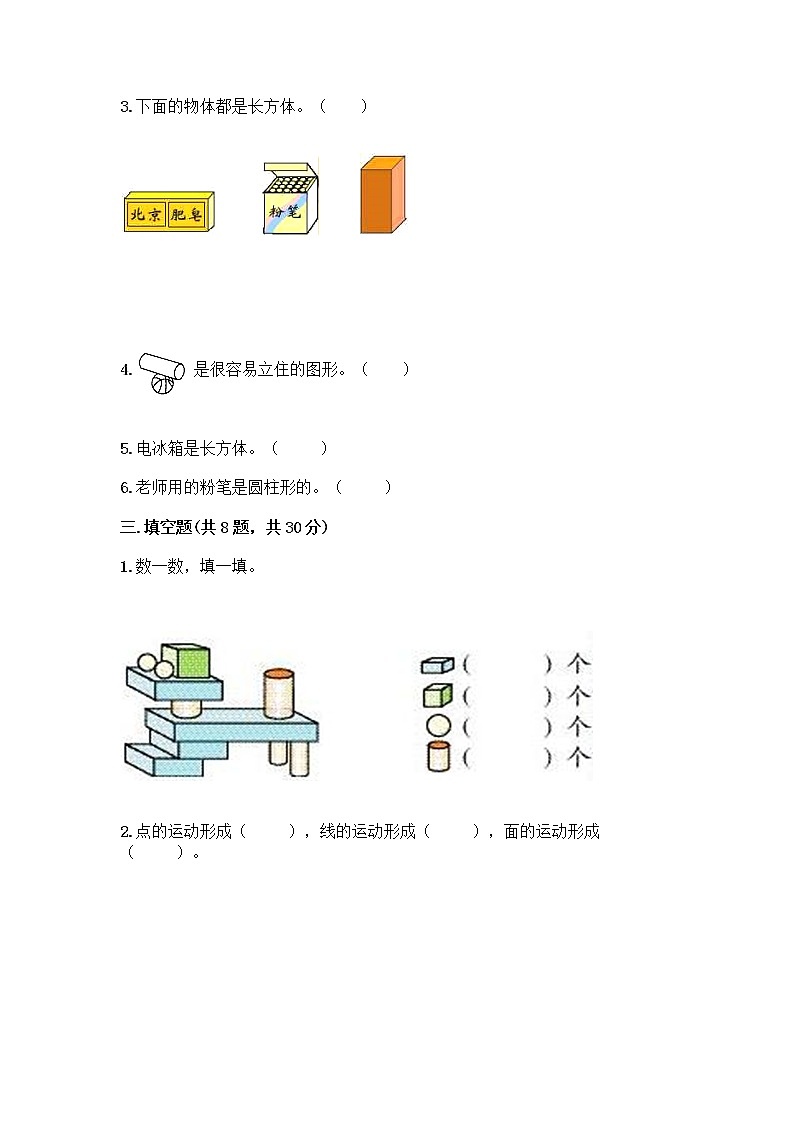 3.下面的物体都是长方体。（　　）

北京　肥皂

粉笔

4. 是很容易立住的图形。（　　）

5.电冰箱是长方体。（　　）

6.老师用的粉笔是圆柱形的。（　　）

三.填空题(共8题，共30分)

1.数一数，填一填。

（　　）个
（　　）个
（　　）个
（　　）个

2.点的运动形成（　　），线的运动形成（　　），面的运动形成（　　）。